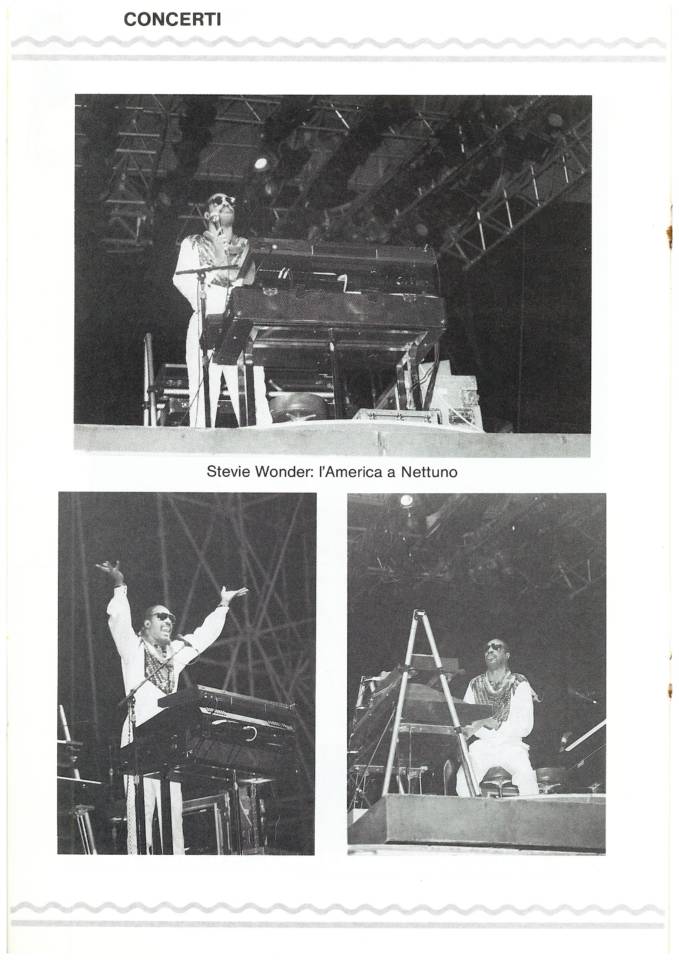 CONCERTI

Stevie Wonder: l'America a Nettuno